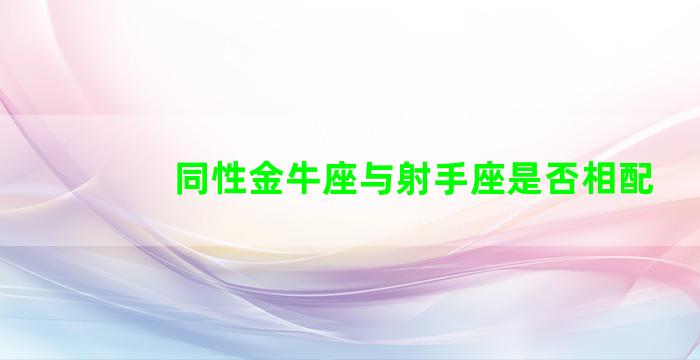 同性金牛座与射手座是否相配